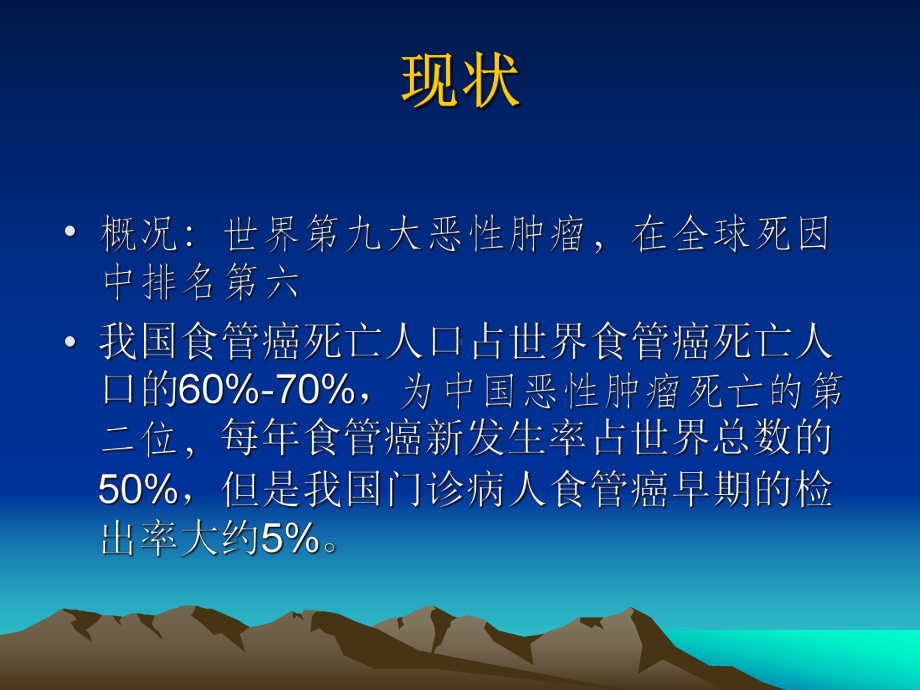 现状

• 概况：世界第九大恶性肿瘤，在全球死因中排名第六

• 我国食管癌死亡人口占世界食管癌死亡人口的60%-70%，为中国恶性肿瘤死亡的第二位，每年食管癌新发生率占世界总数的50%，但是我国门诊病人食管癌早期的检出率大约5%。